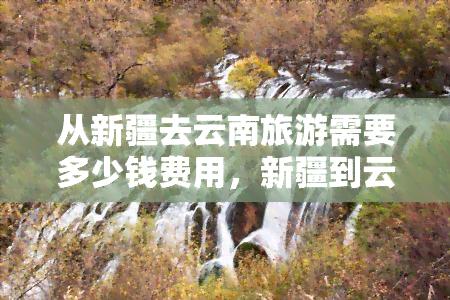 从新疆去云南旅游需要多少钱费用，新疆到云